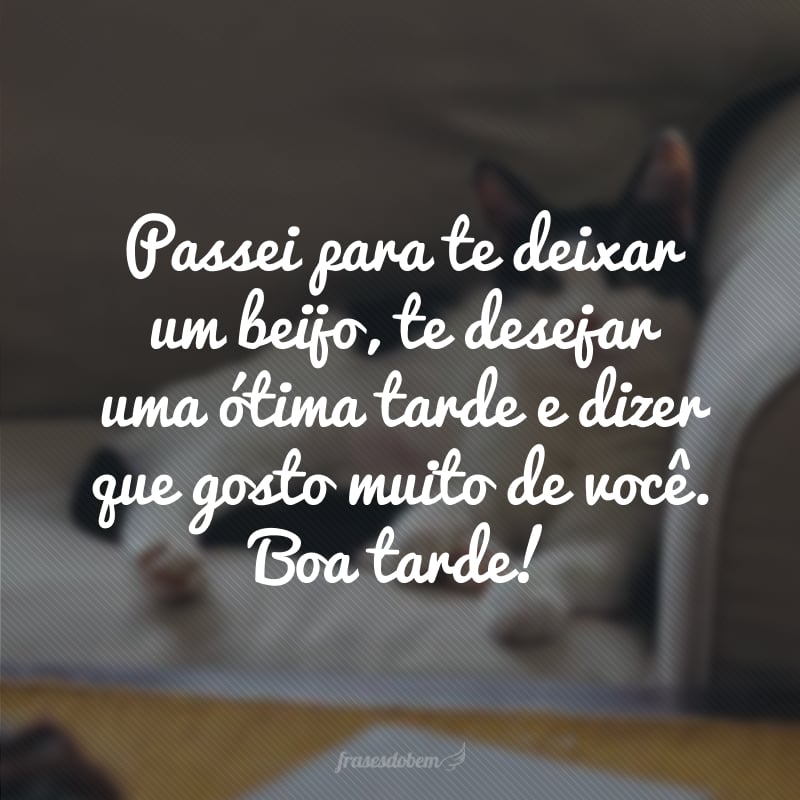 Passei para te deixar um beijo, te desejar uma ótima tarde e dizer que gosto muito de você. Boa tarde!

frasesdobem